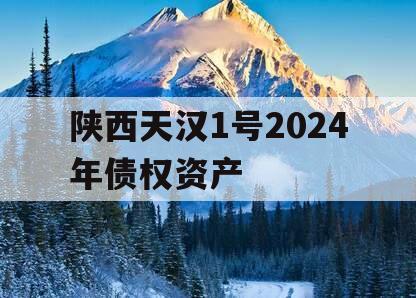 陕西天汉1号2024年债权资产